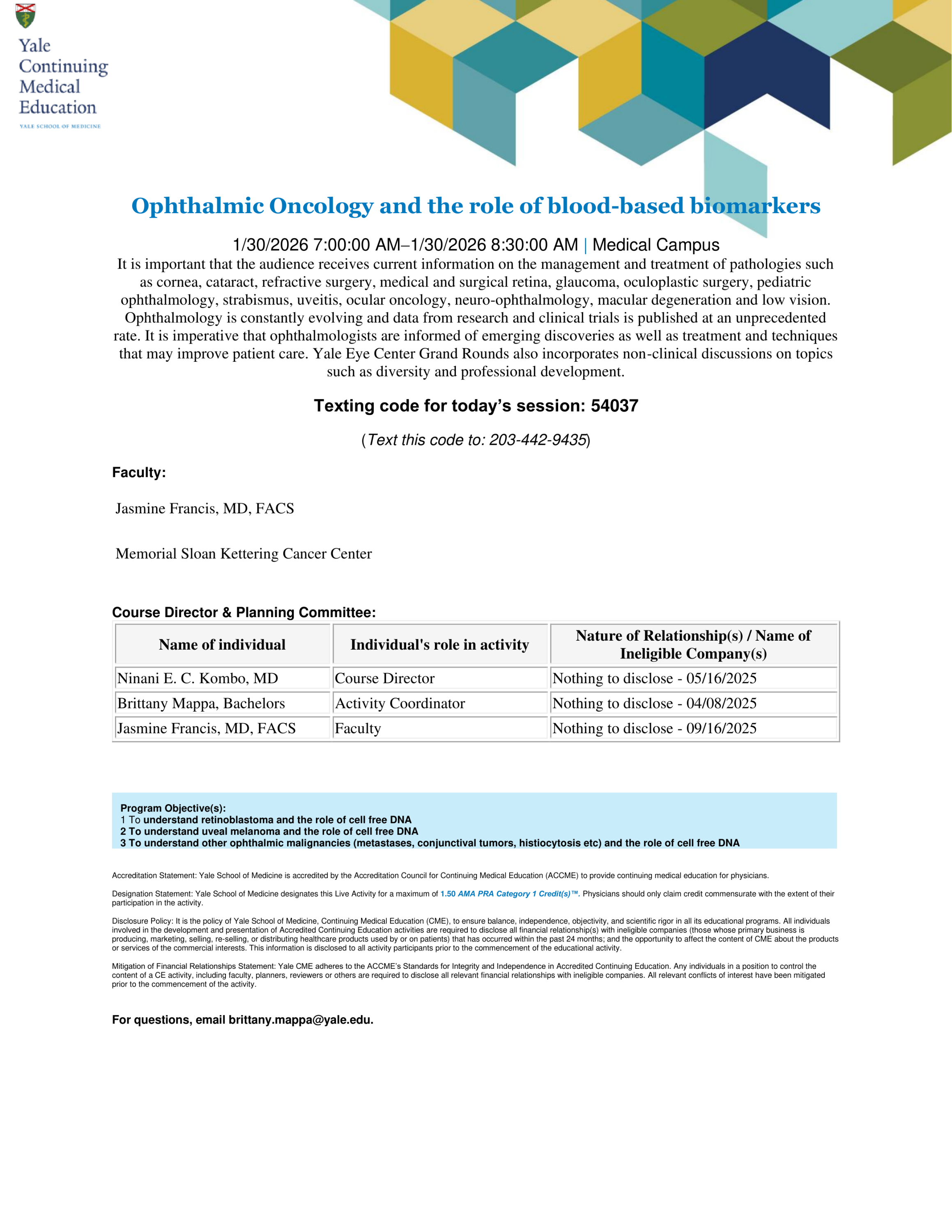 Yale Continuing Medical Education
YALE SCHOOL OF MEDICINE

Ophthalmic Oncology and the role of blood-based biomarkers

1/30/2026 7:00:00 AM–1/30/2026 8:30:00 AM | Medical Campus

It is important that the audience receives current information on the management and treatment of pathologies such as cornea, cataract, refractive surgery, medical and surgical retina, glaucoma, oculoplastic surgery, pediatric ophthalmology, strabismus, uveitis, ocular oncology, neuro-ophthalmology, macular degeneration and low vision. Ophthalmology is constantly evolving and data from research and clinical trials is published at an unprecedented rate. It is imperative that ophthalmologists are informed of emerging discoveries as well as treatment and techniques that may improve patient care. Yale Eye Center Grand Rounds also incorporates non-clinical discussions on topics such as diversity and professional development.

Texting code for today's session: 54037

(Text this code to: 203-442-9435)

Faculty:

Jasmine Francis, MD, FACS

Memorial Sloan Kettering Cancer Center

Course Director & Planning Committee:

| Name of individual | Individual's role in activity | Nature of Relationship(s) / Name of Ineligible Company(s) |
|---|---|---|
| Ninani E. C. Kombo, MD | Course Director | Nothing to disclose - 05/16/2025 |
| Brittany Mappa, Bachelors | Activity Coordinator | Nothing to disclose - 04/08/2025 |
| Jasmine Francis, MD, FACS | Faculty | Nothing to disclose - 09/16/2025 |

Program Objective(s):
1 To understand retinoblastoma and the role of cell free DNA
2 To understand uveal melanoma and the role of cell free DNA
3 To understand other ophthalmic malignancies (metastases, conjunctival tumors, histiocytosis etc) and the role of cell free DNA

Accreditation Statement: Yale School of Medicine is accredited by the Accreditation Council for Continuing Medical Education (ACCME) to provide continuing medical education for physicians.

Designation Statement: Yale School of Medicine designates this Live Activity for a maximum of 1.50 AMA PRA Category 1 Credit(s)™. Physicians should only claim credit commensurate with the extent of their participation in the activity.

Disclosure Policy: It is the policy of Yale School of Medicine, Continuing Medical Education (CME), to ensure balance, independence, objectivity, and scientific rigor in all its educational programs. All individuals involved in the development and presentation of Accredited Continuing Education activities are required to disclose all financial relationship(s) with ineligible companies (those whose primary business is producing, marketing, selling, re-selling, or distributing healthcare products used by or on patients) that has occurred within the past 24 months; and the opportunity to affect the content of CME about the products or services of the commercial interests. This information is disclosed to all activity participants prior to the commencement of the educational activity.

Mitigation of Financial Relationships Statement: Yale CME adheres to the ACCME's Standards for Integrity and Independence in Accredited Continuing Education. Any individuals in a position to control the content of a CE activity, including faculty, planners, reviewers or others are required to disclose all relevant financial relationships with ineligible companies. All relevant conflicts of interest have been mitigated prior to the commencement of the activity.

For questions, email brittany.mappa@yale.edu.